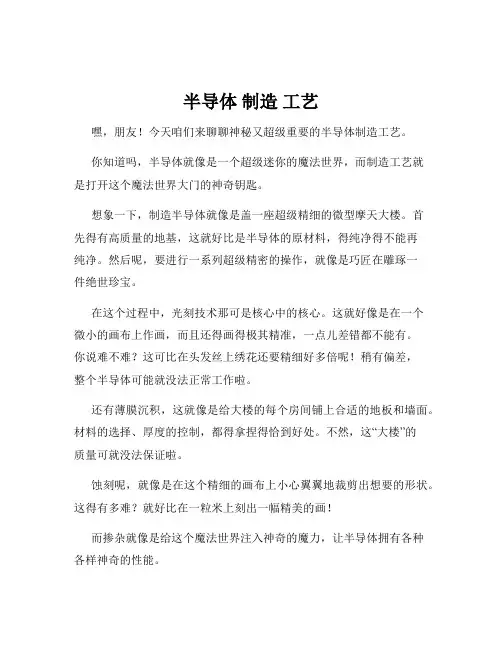 半导体 制造 工艺

嘿，朋友！今天咱们来聊聊神秘又超级重要的半导体制造工艺。

你知道吗，半导体就像是一个超级迷你的魔法世界，而制造工艺就是打开这个魔法世界大门的神奇钥匙。

想象一下，制造半导体就像是盖一座超级精细的微型摩天大楼。首先得有高质量的地基，这就好比是半导体的原材料，得纯净得不能再纯净。然后呢，要进行一系列超级精密的操作，就像是巧匠在雕琢一件绝世珍宝。

在这个过程中，光刻技术那可是核心中的核心。这就好像是在一个微小的画布上作画，而且还得画得极其精准，一点儿差错都不能有。你说难不难？这可比在头发丝上绣花还要精细好多倍呢！稍有偏差，整个半导体可能就没法正常工作啦。

还有薄膜沉积，这就像是给大楼的每个房间铺上合适的地板和墙面。材料的选择、厚度的控制，都得拿捏得恰到好处。不然，这“大楼”的质量可就没法保证啦。

蚀刻呢，就像是在这个精细的画布上小心翼翼地裁剪出想要的形状。这得有多难？就好比在一粒米上刻出一幅精美的画！

而掺杂就像是给这个魔法世界注入神奇的魔力，让半导体拥有各种各样神奇的性能。